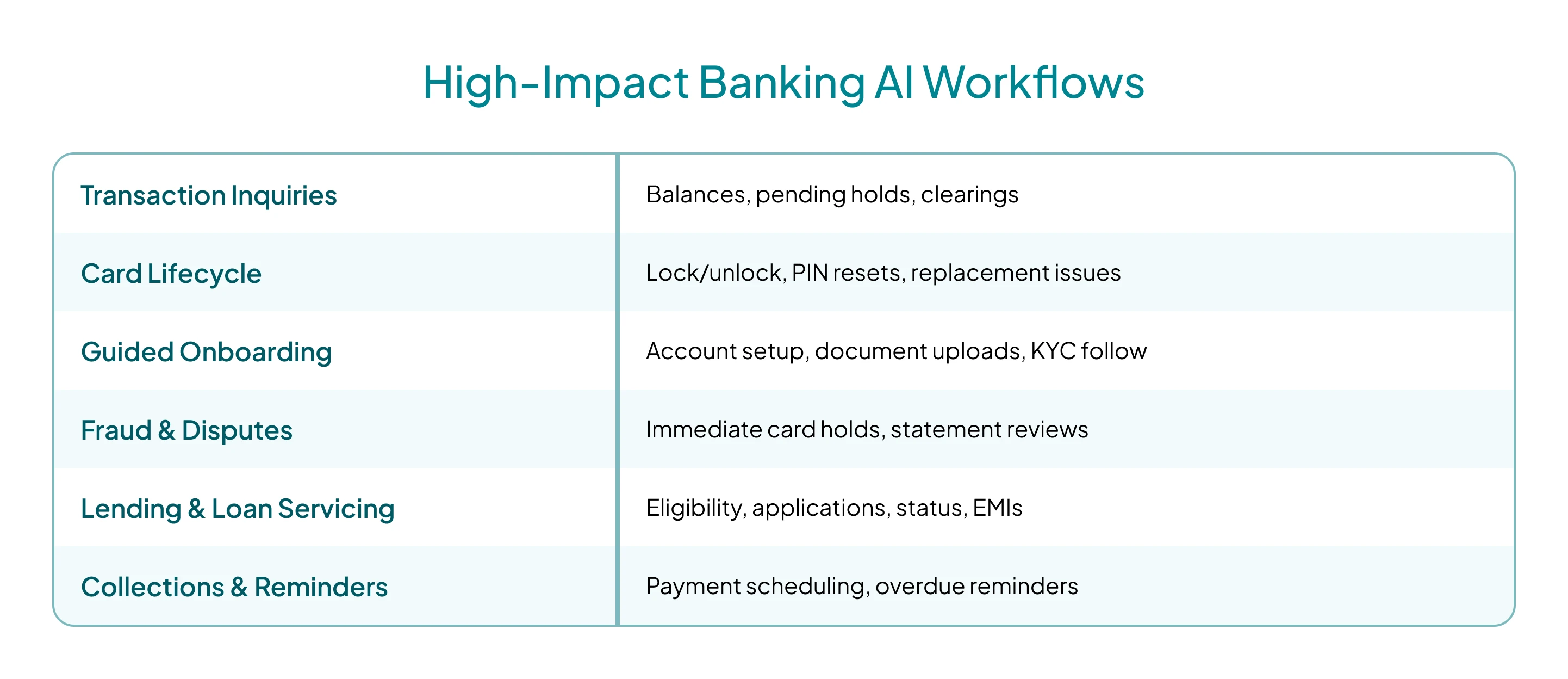 High-Impact Banking AI Workflows

| | |
|---|---|
| Transaction Inquiries | Balances, pending holds, clearings |
| Card Lifecycle | Lock/unlock, PIN resets, replacement issues |
| Guided Onboarding | Account setup, document uploads, KYC follow |
| Fraud & Disputes | Immediate card holds, statement reviews |
| Lending & Loan Servicing | Eligibility, applications, status, EMIs |
| Collections & Reminders | Payment scheduling, overdue reminders |